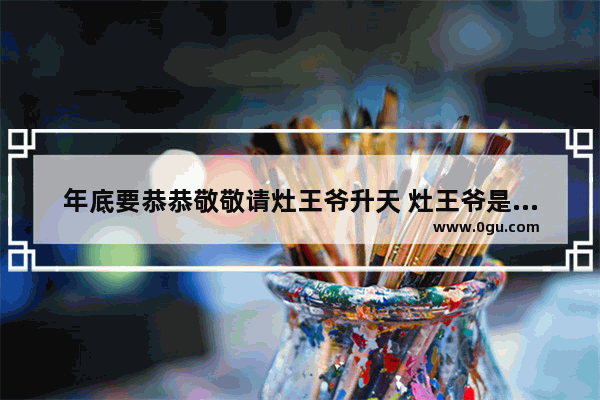 年底要恭恭敬敬请灶王爷升天 灶王爷是...
www.0gu.com